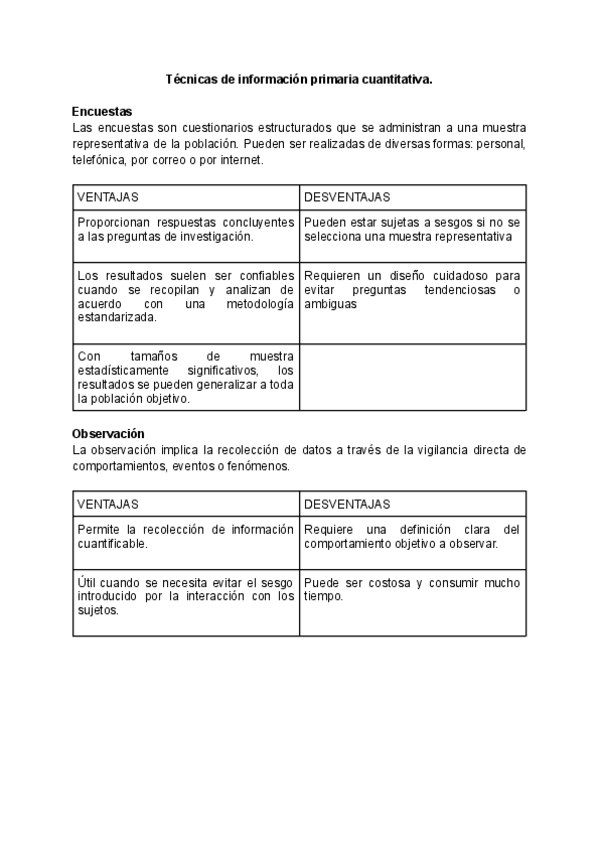 Técnicas de información primaria cuantitativa.

Encuestas
Las encuestas son cuestionarios estructurados que se administran a una muestra representativa de la población. Pueden ser realizadas de diversas formas: personal, telefónica, por correo o por internet.

| VENTAJAS | DESVENTAJAS |
|---|---|
| Proporcionan respuestas concluyentes a las preguntas de investigación. | Pueden estar sujetas a sesgos si no se selecciona una muestra representativa |
| Los resultados suelen ser confiables cuando se recopilan y analizan de acuerdo con una metodología estandarizada. | Requieren un diseño cuidadoso para evitar preguntas tendenciosas o ambiguas |
| Con tamaños de muestra estadísticamente significativos, los resultados se pueden generalizar a toda la población objetivo. | |

Observación
La observación implica la recolección de datos a través de la vigilancia directa de comportamientos, eventos o fenómenos.

| VENTAJAS | DESVENTAJAS |
|---|---|
| Permite la recolección de información cuantificable. | Requiere una definición clara del comportamiento objetivo a observar. |
| Útil cuando se necesita evitar el sesgo introducido por la interacción con los sujetos. | Puede ser costosa y consumir mucho tiempo. |